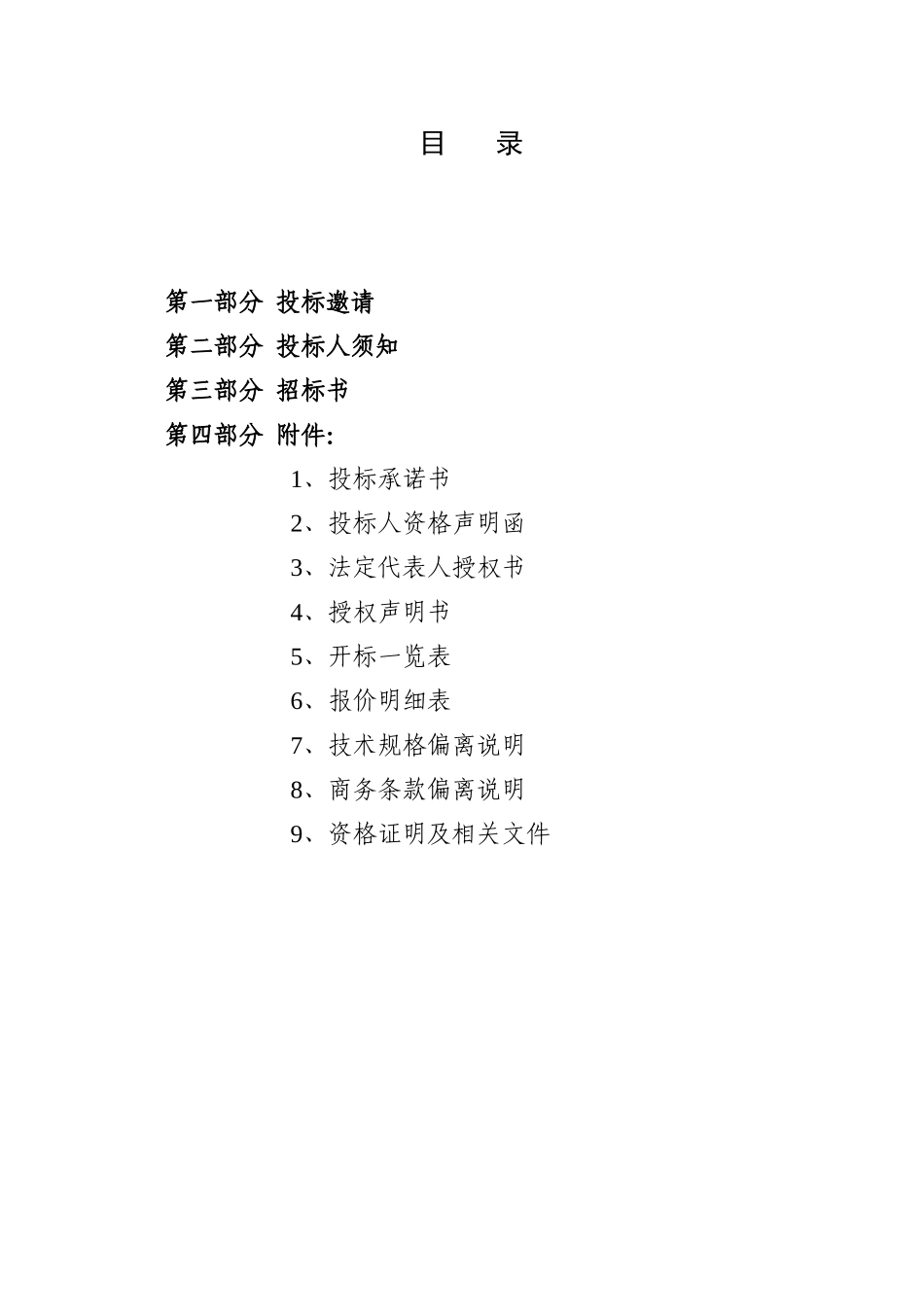 目 录

第一部分 投标邀请

第二部分 投标人须知

第三部分 招标书

第四部分 附件:

1、投标承诺书

2、投标人资格声明函

3、法定代表人授权书

4、授权声明书

5、开标一览表

6、报价明细表

7、技术规格偏离说明

8、商务条款偏离说明

9、资格证明及相关文件